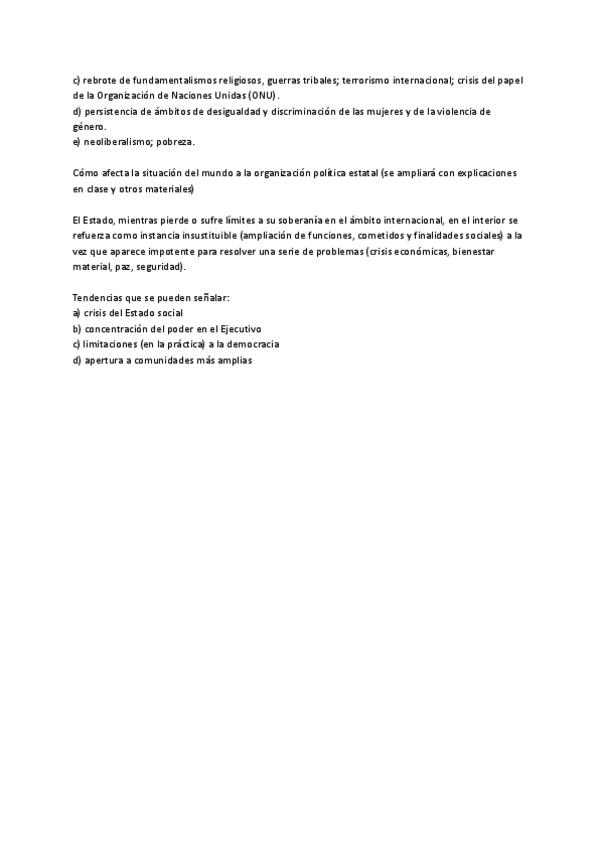 c) rebrote de fundamentalismos religiosos, guerras tribales; terrorismo internacional; crisis del papel de la Organización de Naciones Unidas (ONU).
d) persistencia de ámbitos de desigualdad y discriminación de las mujeres y de la violencia de género.
e) neoliberalismo; pobreza.

Cómo afecta la situación del mundo a la organización política estatal (se ampliará con explicaciones en clase y otros materiales)

El Estado, mientras pierde o sufre límites a su soberanía en el ámbito internacional, en el interior se refuerza como instancia insustituible (ampliación de funciones, cometidos y finalidades sociales) a la vez que aparece impotente para resolver una serie de problemas (crisis económicas, bienestar material, paz, seguridad).

Tendencias que se pueden señalar:
a) crisis del Estado social
b) concentración del poder en el Ejecutivo
c) limitaciones (en la práctica) a la democracia
d) apertura a comunidades más amplias